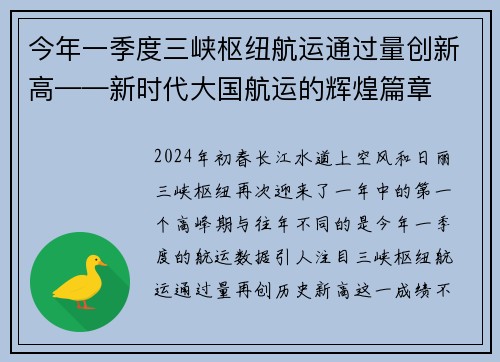 今年一季度三峡枢纽航运通过量创新高——新时代大国航运的辉煌篇章

2024年初春长江水道上空风和日丽三峡枢纽再次迎来了一年中的第一个高峰期与往年不同的是今年一季度的航运数据引人注目三峡枢纽航运通过量再创历史新高这一成绩不